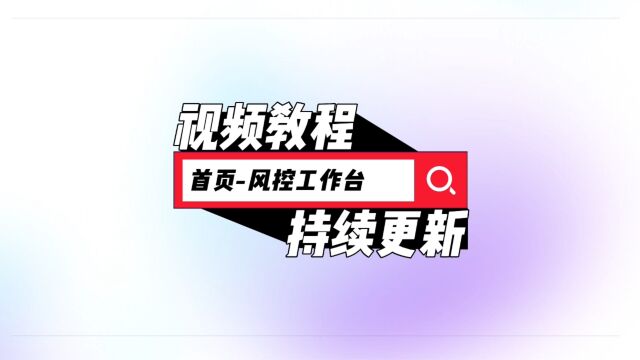 视频教程

首页-风控工作台

持续更新